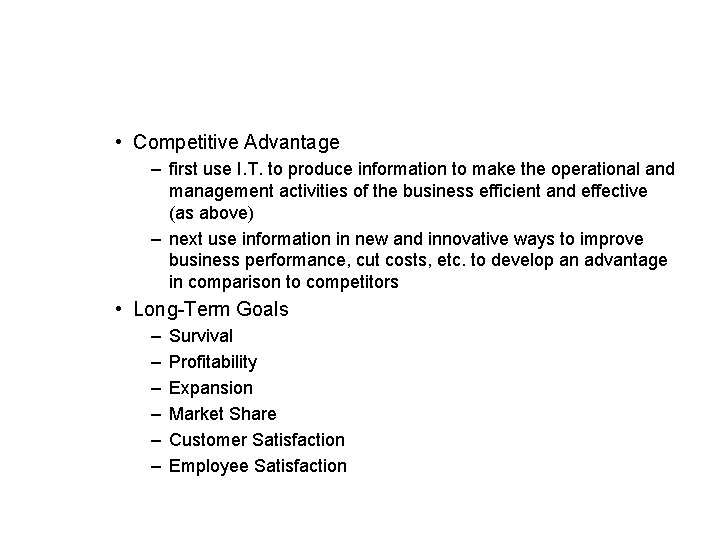 • Competitive Advantage

– first use I.T. to produce information to make the operational and management activities of the business efficient and effective (as above)

– next use information in new and innovative ways to improve business performance, cut costs, etc. to develop an advantage in comparison to competitors

• Long-Term Goals

– Survival

– Profitability

– Expansion

– Market Share

– Customer Satisfaction

– Employee Satisfaction